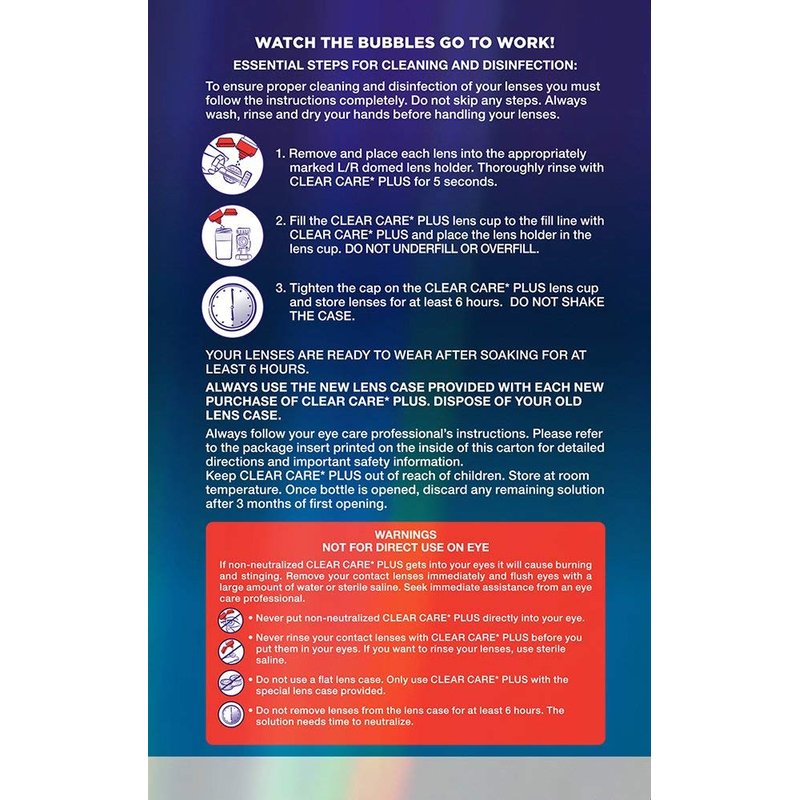 WATCH THE BUBBLES GO TO WORK!

ESSENTIAL STEPS FOR CLEANING AND DISINFECTION:

To ensure proper cleaning and disinfection of your lenses you must follow the instructions completely. Do not skip any steps. Always wash, rinse and dry your hands before handling your lenses.

1. Remove and place each lens into the appropriately marked L/R domed lens holder. Thoroughly rinse with CLEAR CARE* PLUS for 5 seconds.

2. Fill the CLEAR CARE* PLUS lens cup to the fill line with CLEAR CARE* PLUS and place the lens holder in the lens cup. DO NOT UNDERFILL OR OVERFILL.

3. Tighten the cap on the CLEAR CARE* PLUS lens cup and store lenses for at least 6 hours. DO NOT SHAKE THE CASE.

YOUR LENSES ARE READY TO WEAR AFTER SOAKING FOR AT LEAST 6 HOURS.

ALWAYS USE THE NEW LENS CASE PROVIDED WITH EACH NEW PURCHASE OF CLEAR CARE* PLUS. DISPOSE OF YOUR OLD LENS CASE.

Always follow your eye care professional's instructions. Please refer to the package insert printed on the inside of this carton for detailed directions and important safety information.
Keep CLEAR CARE* PLUS out of reach of children. Store at room temperature. Once bottle is opened, discard any remaining solution after 3 months of first opening.

WARNINGS
NOT FOR DIRECT USE ON EYE

If non-neutralized CLEAR CARE* PLUS gets into your eyes it will cause burning and stinging. Remove your contact lenses immediately and flush eyes with a large amount of water or sterile saline. Seek immediate assistance from an eye care professional.

• Never put non-neutralized CLEAR CARE* PLUS directly into your eye.

• Never rinse your contact lenses with CLEAR CARE* PLUS before you put them in your eyes. If you want to rinse your lenses, use sterile saline.

• Do not use a flat lens case. Only use CLEAR CARE* PLUS with the special lens case provided.

• Do not remove lenses from the lens case for at least 6 hours. The solution needs time to neutralize.